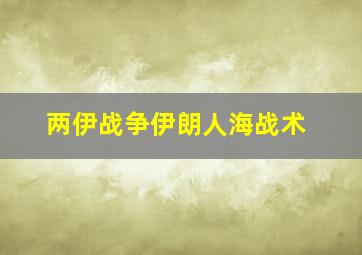 两伊战争伊朗人海战术